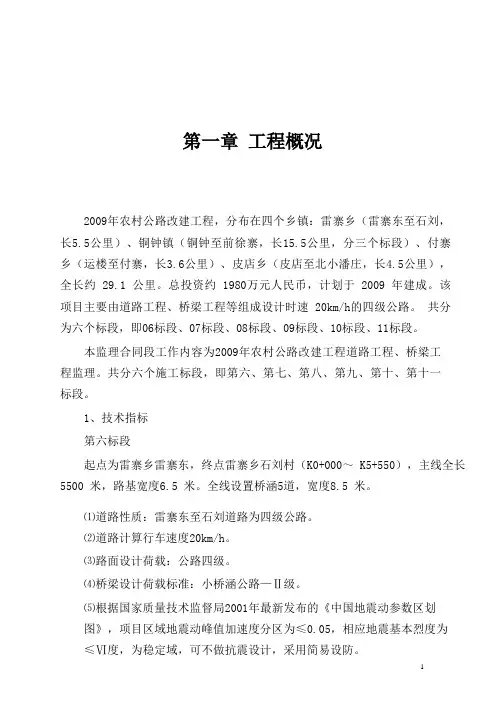 第一章 工程概况

2009年农村公路改建工程，分布在四个乡镇：雷寨乡（雷寨东至石刘，长5.5公里）、铜钟镇（铜钟至前徐寨，长15.5公里，分三个标段）、付寨乡（运楼至付寨，长3.6公里）、皮店乡（皮店至北小潘庄，长4.5公里），全长约 29.1 公里。总投资约 1980万元人民币，计划于 2009 年建成。该项目主要由道路工程、桥梁工程等组成设计时速 20km/h的四级公路。 共分为六个标段，即06标段、07标段、08标段、09标段、10标段、11标段。

本监理合同段工作内容为2009年农村公路改建工程道路工程、桥梁工程监理。共分六个施工标段，即第六、第七、第八、第九、第十、第十一标段。

1、技术指标

第六标段

起点为雷寨乡雷寨东，终点雷寨乡石刘村（K0+000～ K5+550），主线全长5500 米，路基宽度6.5 米。全线设置桥涵5道，宽度8.5 米。

⑴道路性质：雷寨东至石刘道路为四级公路。

⑵道路计算行车速度20km/h。

⑶路面设计荷载：公路四级。

⑷桥梁设计荷载标准：小桥涵公路—Ⅱ级。

⑸根据国家质量技术监督局2001年最新发布的《中国地震动参数区划图》，项目区域地震动峰值加速度分区为≤0.05，相应地震基本烈度为≤Ⅵ度，为稳定域，可不做抗震设计，采用简易设防。

1